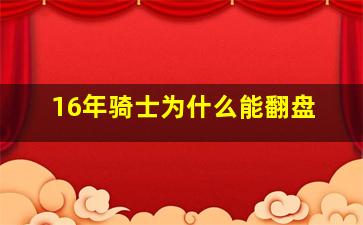 16年骑士为什么能翻盘